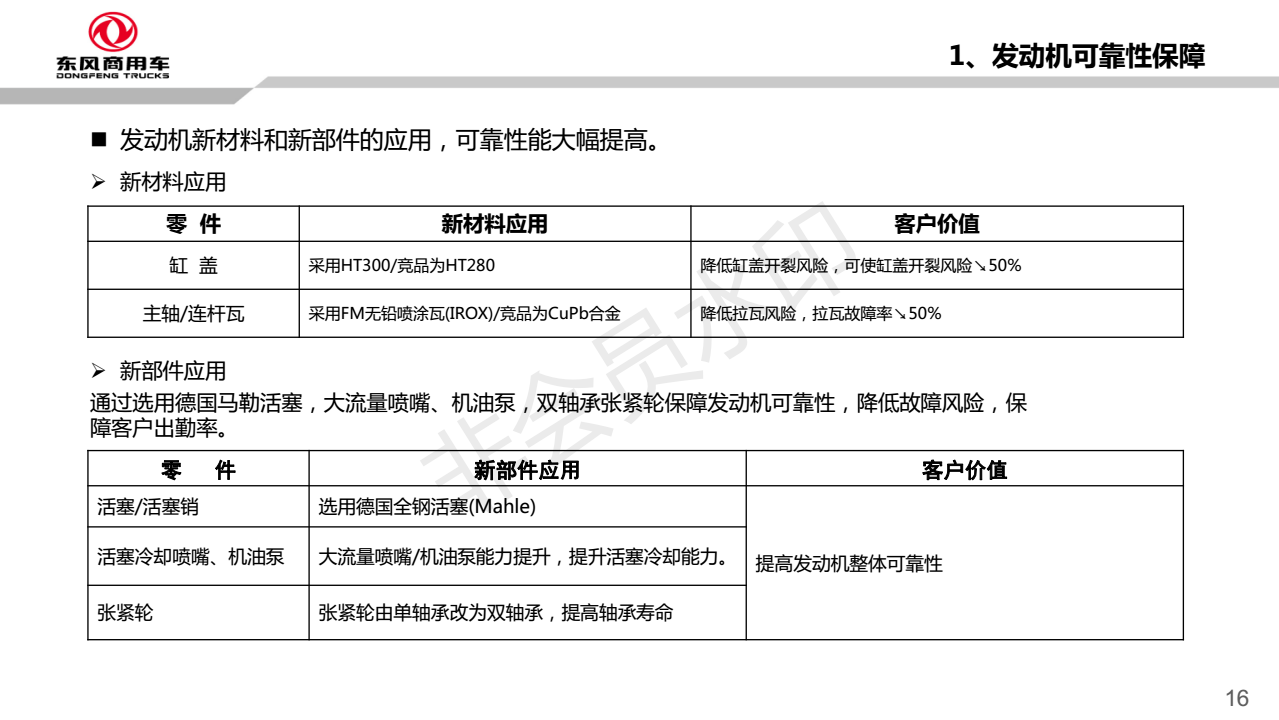 东风商用车
DONGFENG TRUCKS

1、发动机可靠性保障

■ 发动机新材料和新部件的应用，可靠性能大幅提高。

➢ 新材料应用

| 零 件 | 新材料应用 | 客户价值 |
|---|---|---|
| 缸 盖 | 采用HT300/竞品为HT280 | 降低缸盖开裂风险，可使缸盖开裂风险↘50% |
| 主轴/连杆瓦 | 采用FM无铅喷涂瓦(IROX)/竞品为CuPb合金 | 降低拉瓦风险，拉瓦故障率↘50% |

➢ 新部件应用

通过选用德国马勒活塞，大流量喷嘴、机油泵，双轴承张紧轮保障发动机可靠性，降低故障风险，保障客户出勤率。

| 零 件 | 新部件应用 | 客户价值 |
|---|---|---|
| 活塞/活塞销 | 选用德国全钢活塞(Mahle) | 提高发动机整体可靠性 |
| 活塞冷却喷嘴、机油泵 | 大流量喷嘴/机油泵能力提升，提升活塞冷却能力。 | |
| 张紧轮 | 张紧轮由单轴承改为双轴承，提高轴承寿命 | |

非会员水印

16